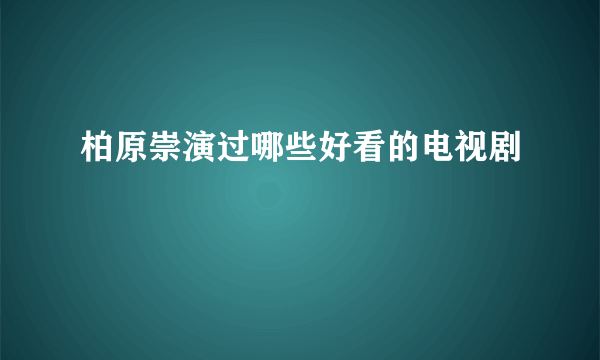 柏原崇演过哪些好看的电视剧